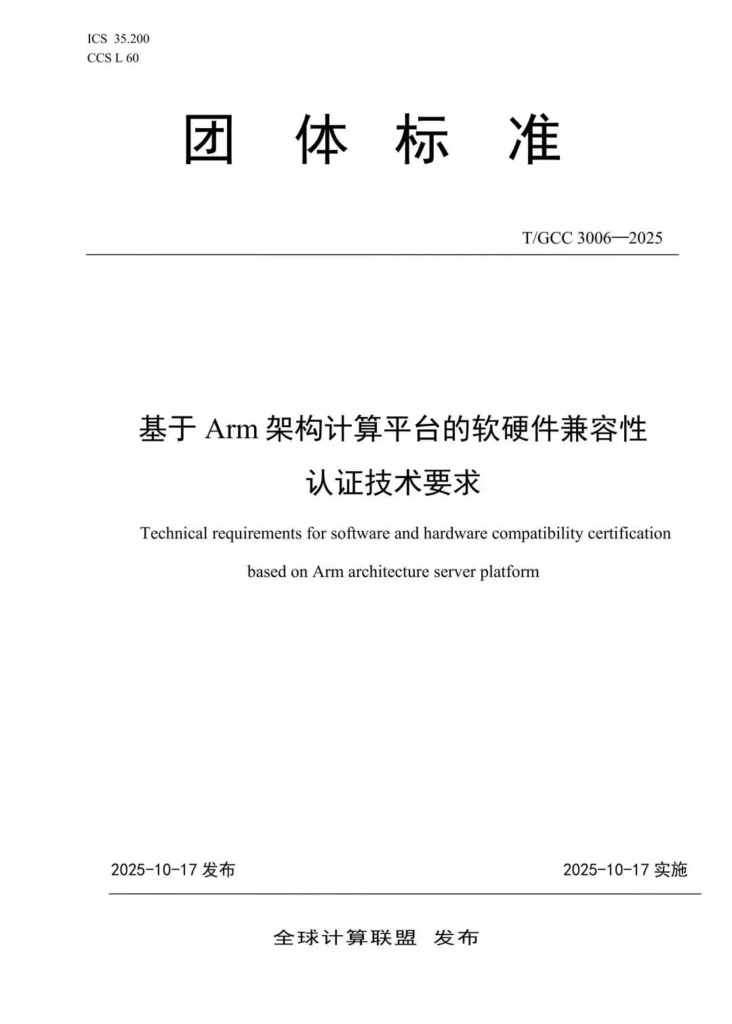 ICS 35.200
CCS L 60

团 体 标 准

T/GCC 3006—2025

基于 Arm 架构计算平台的软硬件兼容性认证技术要求

Technical requirements for software and hardware compatibility certification based on Arm architecture server platform

2025-10-17 发布

2025-10-17 实施

全球计算联盟 发布